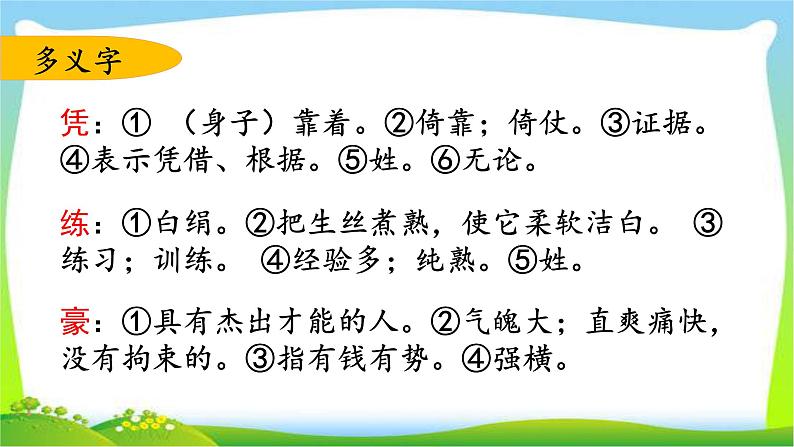 多义字

凭：① （身子）靠着。②倚靠；倚仗。③证据。④表示凭借、根据。⑤姓。⑥无论。

练：①白绢。②把生丝煮熟，使它柔软洁白。 ③练习；训练。 ④经验多；纯熟。⑤姓。

豪：①具有杰出才能的人。②气魄大；直爽痛快，没有拘束的。③指有钱有势。④强横。